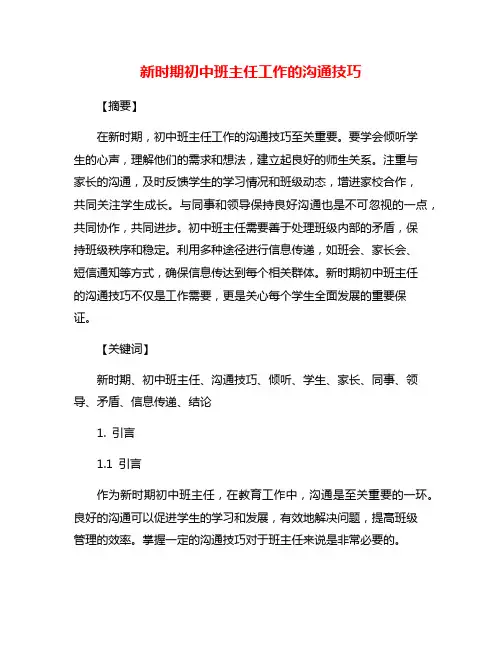 新时期初中班主任工作的沟通技巧

【摘要】

在新时期，初中班主任工作的沟通技巧至关重要。要学会倾听学生的心声，理解他们的需求和想法，建立起良好的师生关系。注重与家长的沟通，及时反馈学生的学习情况和班级动态，增进家校合作，共同关注学生成长。与同事和领导保持良好沟通也是不可忽视的一点，共同协作，共同进步。初中班主任需要善于处理班级内部的矛盾，保持班级秩序和稳定。利用多种途径进行信息传递，如班会、家长会、短信通知等方式，确保信息传达到每个相关群体。新时期初中班主任的沟通技巧不仅是工作需要，更是关心每个学生全面发展的重要保证。

【关键词】

新时期、初中班主任、沟通技巧、倾听、学生、家长、同事、领导、矛盾、信息传递、结论

1. 引言

1.1 引言

作为新时期初中班主任，在教育工作中，沟通是至关重要的一环。良好的沟通可以促进学生的学习和发展，有效地解决问题，提高班级管理的效率。掌握一定的沟通技巧对于班主任来说是非常必要的。